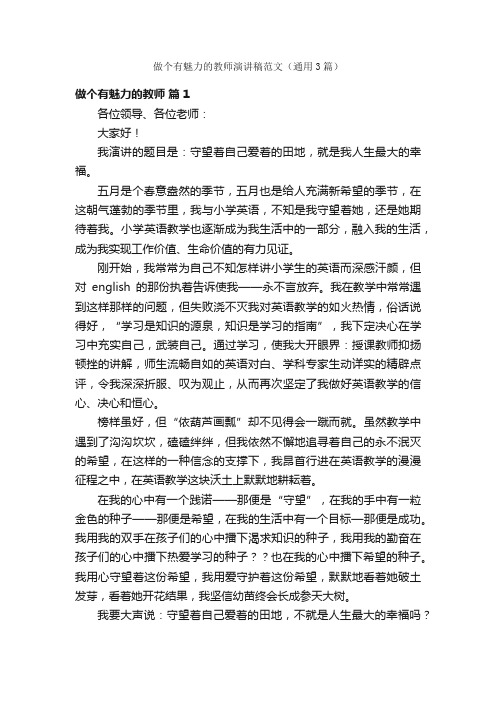 做个有魅力的教师演讲稿范文（通用3篇）

做个有魅力的教师 篇1

各位领导、各位老师：

大家好！

我演讲的题目是：守望着自己爱着的田地，就是我人生最大的幸福。

五月是个春意盎然的季节，五月也是给人充满新希望的季节，在这朝气蓬勃的季节里，我与小学英语，不知是我守望着她，还是她期待着我。小学英语教学也逐渐成为我生活中的一部分，融入我的生活，成为我实现工作价值、生命价值的有力见证。

刚开始，我常常为自己不知怎样讲小学生的英语而深感汗颜，但对 english 的那份执着告诉使我——永不言放弃。我在教学中常常遇到这样那样的问题，但失败浇不灭我对英语教学的如火热情，俗话说得好，“学习是知识的源泉，知识是学习的指南”，我下定决心在学习中充实自己，武装自己。通过学习，使我大开眼界：授课教师抑扬顿挫的讲解，师生流畅自如的英语对白、学科专家生动详实的精辟点评，令我深深折服、叹为观止，从而再次坚定了我做好英语教学的信心、决心和恒心。

榜样虽好，但“依葫芦画瓢”却不见得会一蹴而就。虽然教学中遇到了沟沟坎坎，磕磕绊绊，但我依然不懈地追寻着自己的永不泯灭的希望，在这样的一种信念的支撑下，我昂首行进在英语教学的漫漫征程之中，在英语教学这块沃土上默默地耕耘着。

在我的心中有一个践诺——那便是“守望”，在我的手中有一粒金色的种子——那便是希望，在我的生活中有一个目标—那便是成功。我用我的双手在孩子们的心中播下渴求知识的种子，我用我的勤奋在孩子们的心中播下热爱学习的种子？？也在我的心中播下希望的种子。我用心守望着这份希望，我用爱守护着这份希望，默默地看着她破土发芽，看着她开花结果，我坚信幼苗终会长成参天大树。

我要大声说：守望着自己爱着的田地，不就是人生最大的幸福吗？